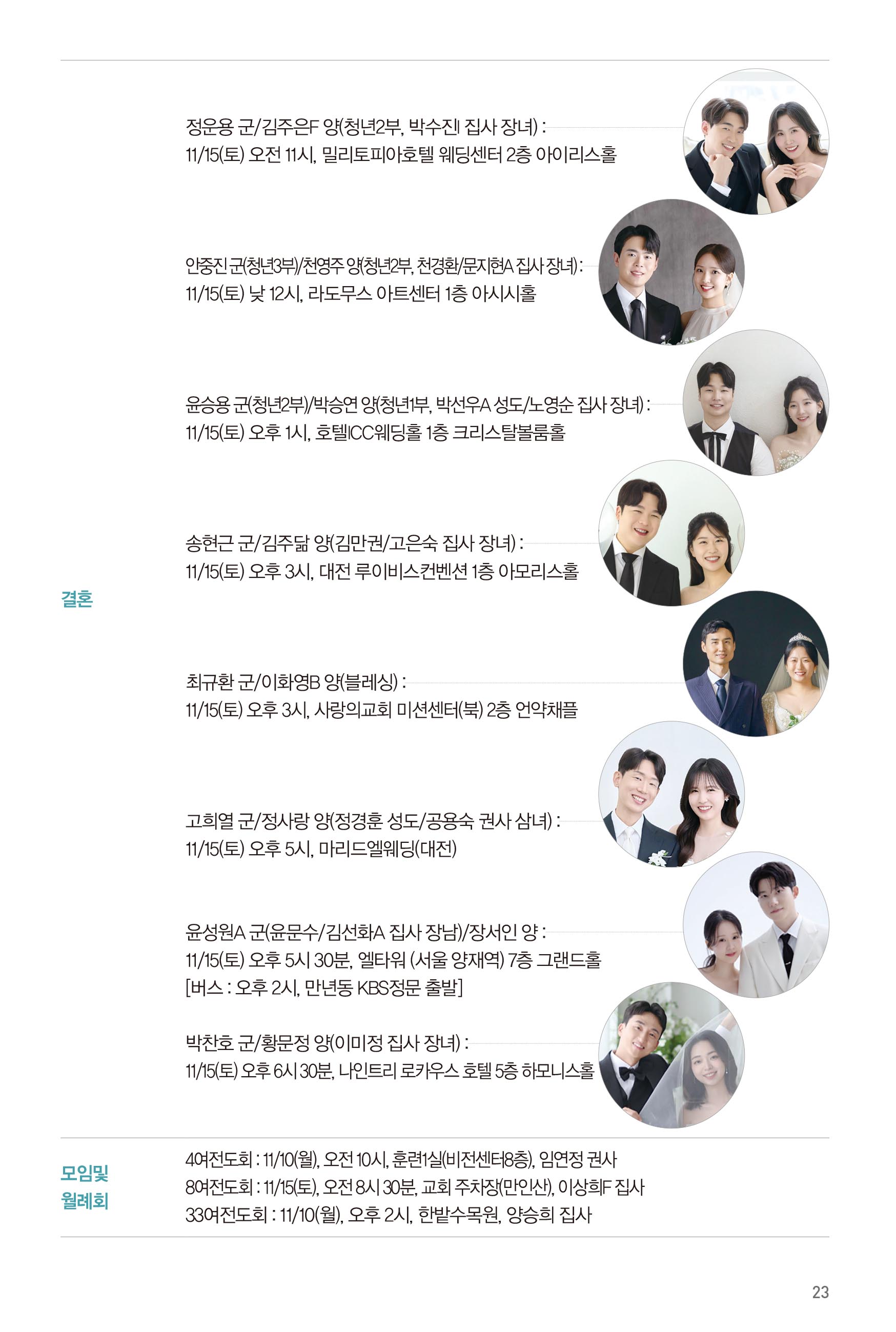 결혼

정운용 군/김주은F 양(청년2부, 박수진I 집사 장녀) :
11/15(토) 오전 11시, 밀리토피아호텔 웨딩센터 2층 아이리스홀

안중진 군(청년3부)/천영주 양(청년2부, 천경환/문지현A 집사 장녀) :
11/15(토) 낮 12시, 라도무스 아트센터 1층 아시시홀

윤승용 군(청년2부)/박승연 양(청년1부, 박선우A 성도/노영순 집사 장녀) :
11/15(토) 오후 1시, 호텔ICC웨딩홀 1층 크리스탈볼룸홀

송현근 군/김주닮 양(김만권/고은숙 집사 장녀) :
11/15(토) 오후 3시, 대전 루이비스컨벤션 1층 아모리스홀

최규환 군/이화영B 양(블레싱) :
11/15(토) 오후 3시, 사랑의교회 미션센터(북) 2층 언약채플

고희열 군/정사랑 양(정경훈 성도/공용숙 권사 삼녀) :
11/15(토) 오후 5시, 마리드엘웨딩(대전)

윤성원A 군(윤문수/김선화A 집사 장남)/장서인 양 :
11/15(토) 오후 5시 30분, 엘타워 (서울 양재역) 7층 그랜드홀
[버스 : 오후 2시, 만년동 KBS정문 출발]

박찬호 군/황문정 양(이미정 집사 장녀) :
11/15(토) 오후 6시 30분, 나인트리 로카우스 호텔 5층 하모니스홀

모임및
월례회

4여전도회 : 11/10(월), 오전 10시, 훈련1실(비전센터8층), 임연정 권사
8여전도회 : 11/15(토), 오전 8시 30분, 교회 주차장(만인산), 이상희F 집사
33여전도회 : 11/10(월), 오후 2시, 한밭수목원, 양승희 집사

23